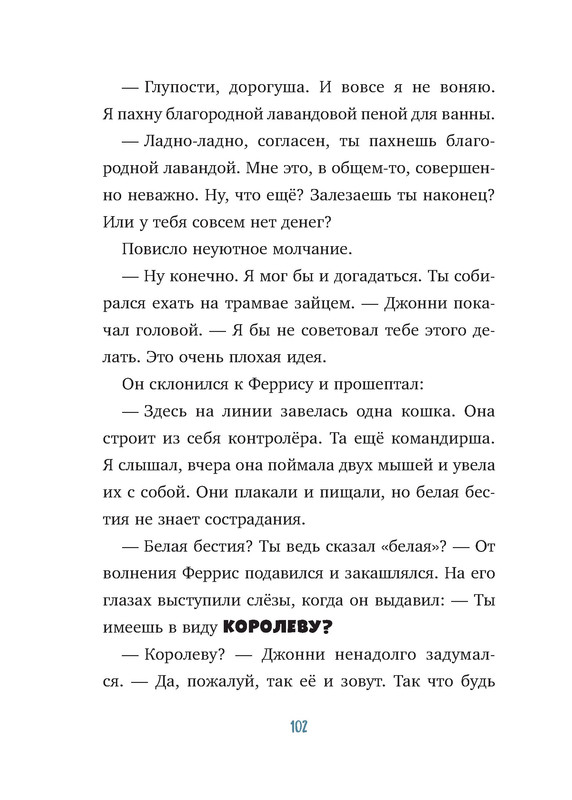 — Глупости, дорогуша. И вовсе я не воняю. Я пахну благородной лавандовой пеной для ванны.

— Ладно-ладно, согласен, ты пахнешь благородной лавандой. Мне это, в общем-то, совершенно неважно. Ну, что ещё? Залезаешь ты наконец? Или у тебя совсем нет денег?

Повисло неуютное молчание.

— Ну конечно. Я мог бы и догадаться. Ты собирался ехать на трамвае зайцем. — Джонни покачал головой. — Я бы не советовал тебе этого делать. Это очень плохая идея.

Он склонился к Феррису и прошептал:

— Здесь на линии завелась одна кошка. Она строит из себя контролёра. Та ещё командирша. Я слышал, вчера она поймала двух мышей и увела их с собой. Они плакали и пищали, но белая бестия не знает сострадания.

— Белая бестия? Ты ведь сказал «белая»? — От волнения Феррис подавился и закашлялся. На его глазах выступили слёзы, когда он выдавил: — Ты имеешь в виду КОРОЛЕВУ?

— Королеву? — Джонни ненадолго задумался. — Да, пожалуй, так её и зовут. Так что будь

102